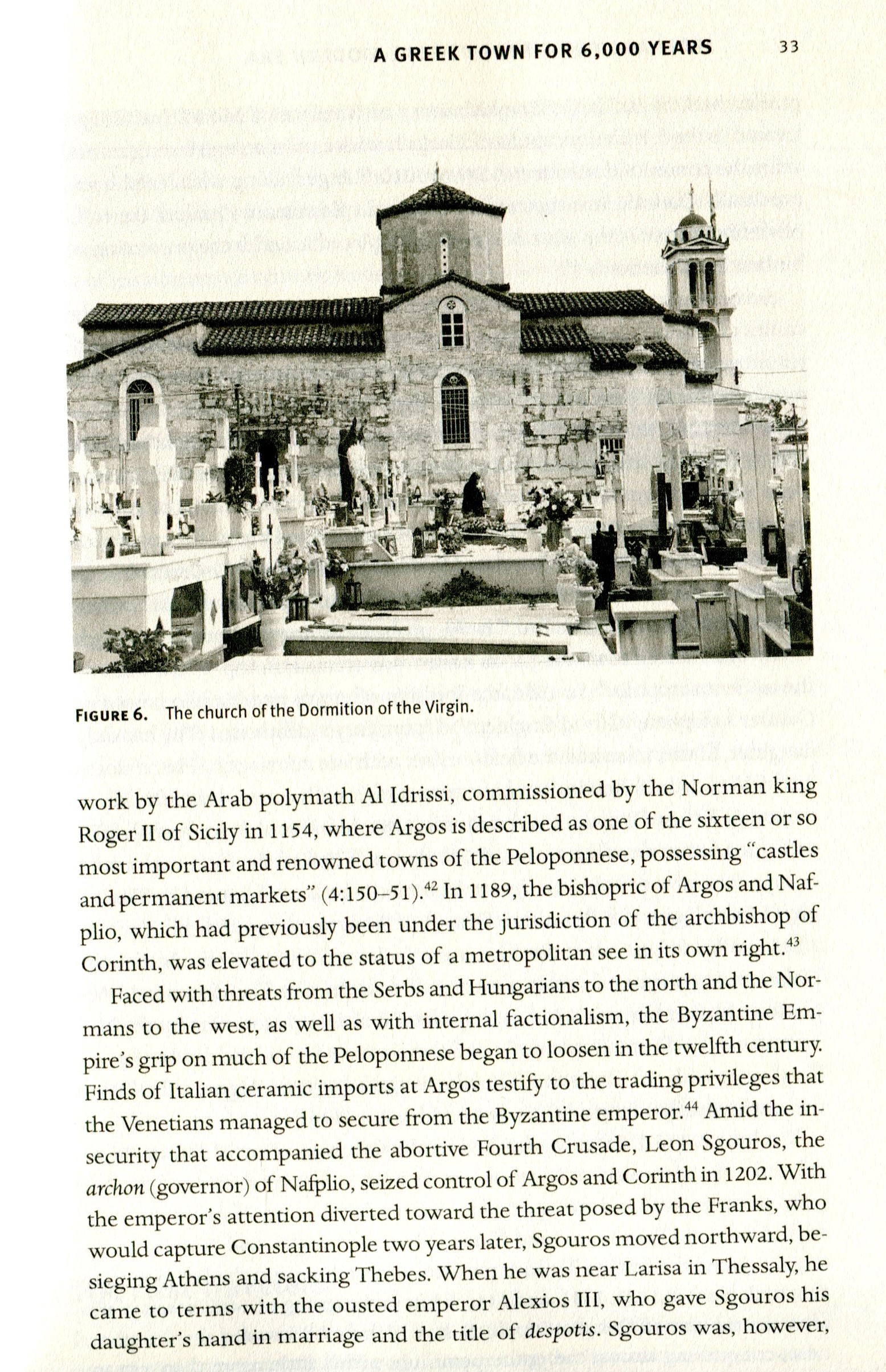 A GREEK TOWN FOR 6,000 YEARS 33

FIGURE 6. The church of the Dormition of the Virgin.

work by the Arab polymath Al Idrissi, commissioned by the Norman king Roger II of Sicily in 1154, where Argos is described as one of the sixteen or so most important and renowned towns of the Peloponnese, possessing "castles and permanent markets" (4:150–51).$^{42}$ In 1189, the bishopric of Argos and Nafplio, which had previously been under the jurisdiction of the archbishop of Corinth, was elevated to the status of a metropolitan see in its own right.$^{43}$

Faced with threats from the Serbs and Hungarians to the north and the Normans to the west, as well as with internal factionalism, the Byzantine Empire's grip on much of the Peloponnese began to loosen in the twelfth century. Finds of Italian ceramic imports at Argos testify to the trading privileges that the Venetians managed to secure from the Byzantine emperor.$^{44}$ Amid the insecurity that accompanied the abortive Fourth Crusade, Leon Sgouros, the archon (governor) of Nafplio, seized control of Argos and Corinth in 1202. With the emperor's attention diverted toward the threat posed by the Franks, who would capture Constantinople two years later, Sgouros moved northward, besieging Athens and sacking Thebes. When he was near Larisa in Thessaly, he came to terms with the ousted emperor Alexios III, who gave Sgouros his daughter's hand in marriage and the title of despotis. Sgouros was, however,